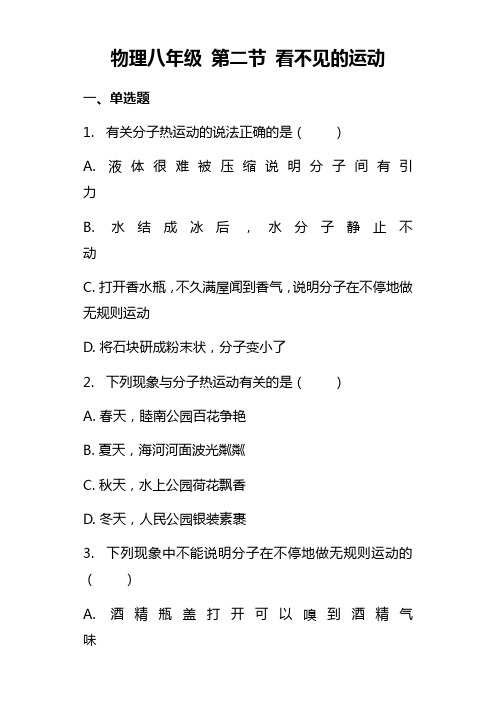 物理八年级 第二节 看不见的运动

一、单选题

1. 有关分子热运动的说法正确的是（ ）

A. 液体很难被压缩说明分子间有引力

B. 水结成冰后，水分子静止不动

C. 打开香水瓶，不久满屋闻到香气，说明分子在不停地做无规则运动

D. 将石块研成粉末状，分子变小了

2. 下列现象与分子热运动有关的是（ ）

A. 春天，睦南公园百花争艳

B. 夏天，海河河面波光粼粼

C. 秋天，水上公园荷花飘香

D. 冬天，人民公园银装素裹

3. 下列现象中不能说明分子在不停地做无规则运动的（ ）

A. 酒精瓶盖打开可以嗅到酒精气味